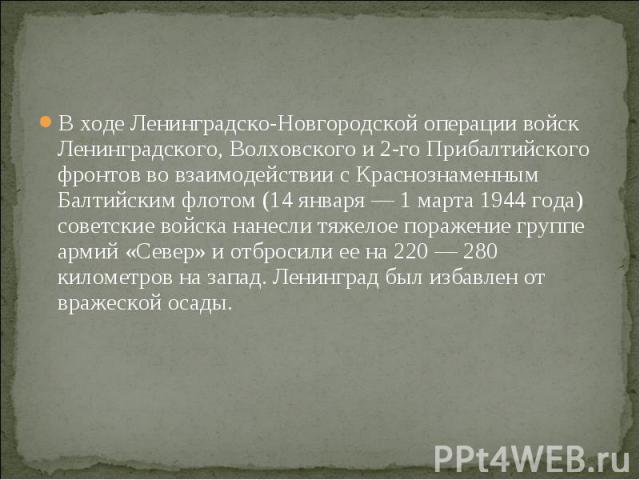 В ходе Ленинградско-Новгородской операции войск Ленинградского, Волховского и 2-го Прибалтийского фронтов во взаимодействии с Краснознаменным Балтийским флотом (14 января — 1 марта 1944 года) советские войска нанесли тяжелое поражение группе армий «Север» и отбросили ее на 220 — 280 километров на запад. Ленинград был избавлен от вражеской осады.

PPt4WEB.ru